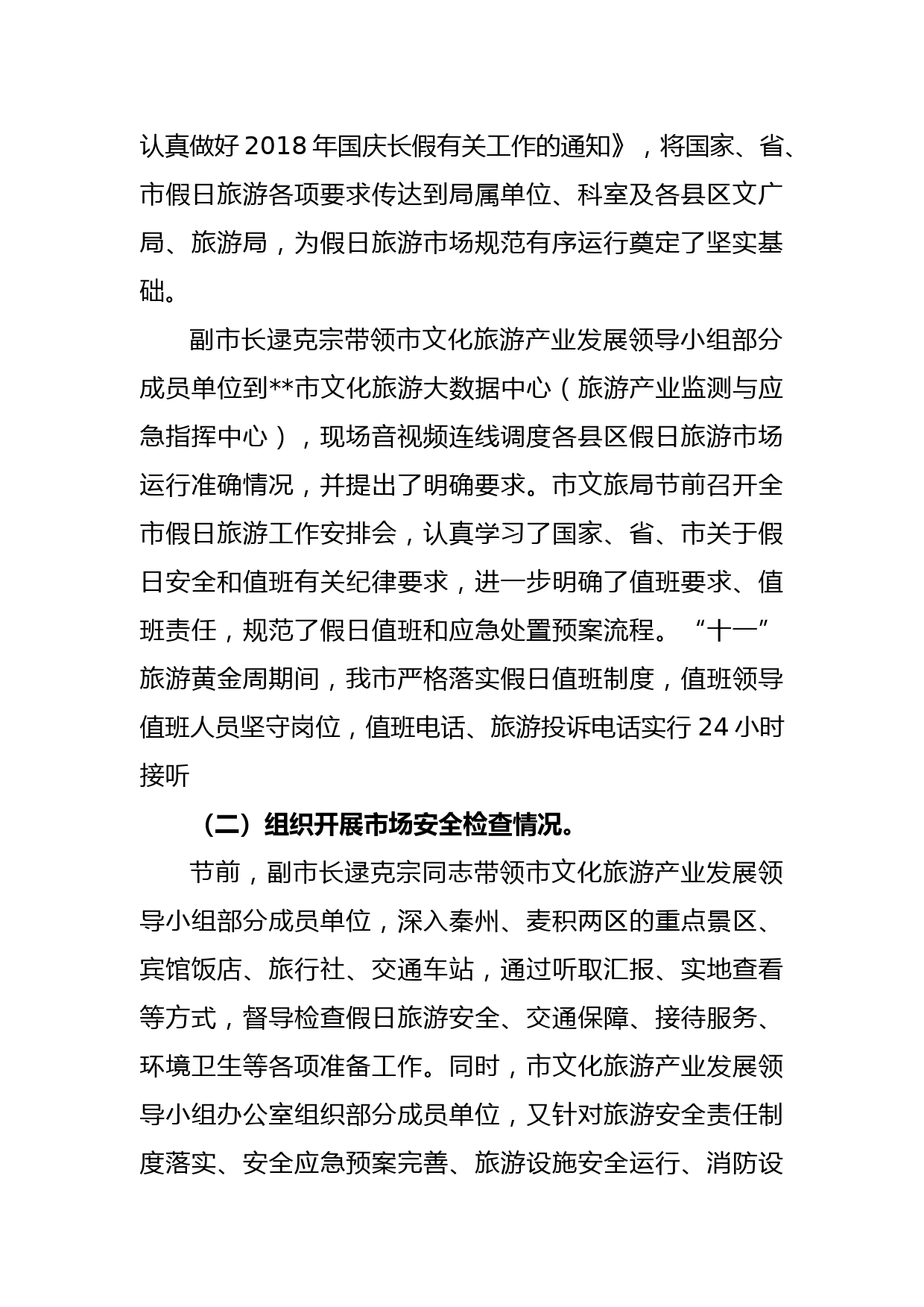 认真做好 2018 年国庆长假有关工作的通知》，将国家、省、市假日旅游各项要求传达到局属单位、科室及各县区文广局、旅游局，为假日旅游市场规范有序运行奠定了坚实基础。

副市长逯克宗带领市文化旅游产业发展领导小组部分成员单位到**市文化旅游大数据中心（旅游产业监测与应急指挥中心），现场音视频连线调度各县区假日旅游市场运行准确情况，并提出了明确要求。市文旅局节前召开全市假日旅游工作安排会，认真学习了国家、省、市关于假日安全和值班有关纪律要求，进一步明确了值班要求、值班责任，规范了假日值班和应急处置预案流程。“十一”旅游黄金周期间，我市严格落实假日值班制度，值班领导值班人员坚守岗位，值班电话、旅游投诉电话实行 24 小时接听

（二）组织开展市场安全检查情况。

节前，副市长逯克宗同志带领市文化旅游产业发展领导小组部分成员单位，深入秦州、麦积两区的重点景区、宾馆饭店、旅行社、交通车站，通过听取汇报、实地查看等方式，督导检查假日旅游安全、交通保障、接待服务、环境卫生等各项准备工作。同时，市文化旅游产业发展领导小组办公室组织部分成员单位，又针对旅游安全责任制度落实、安全应急预案完善、旅游设施安全运行、消防设